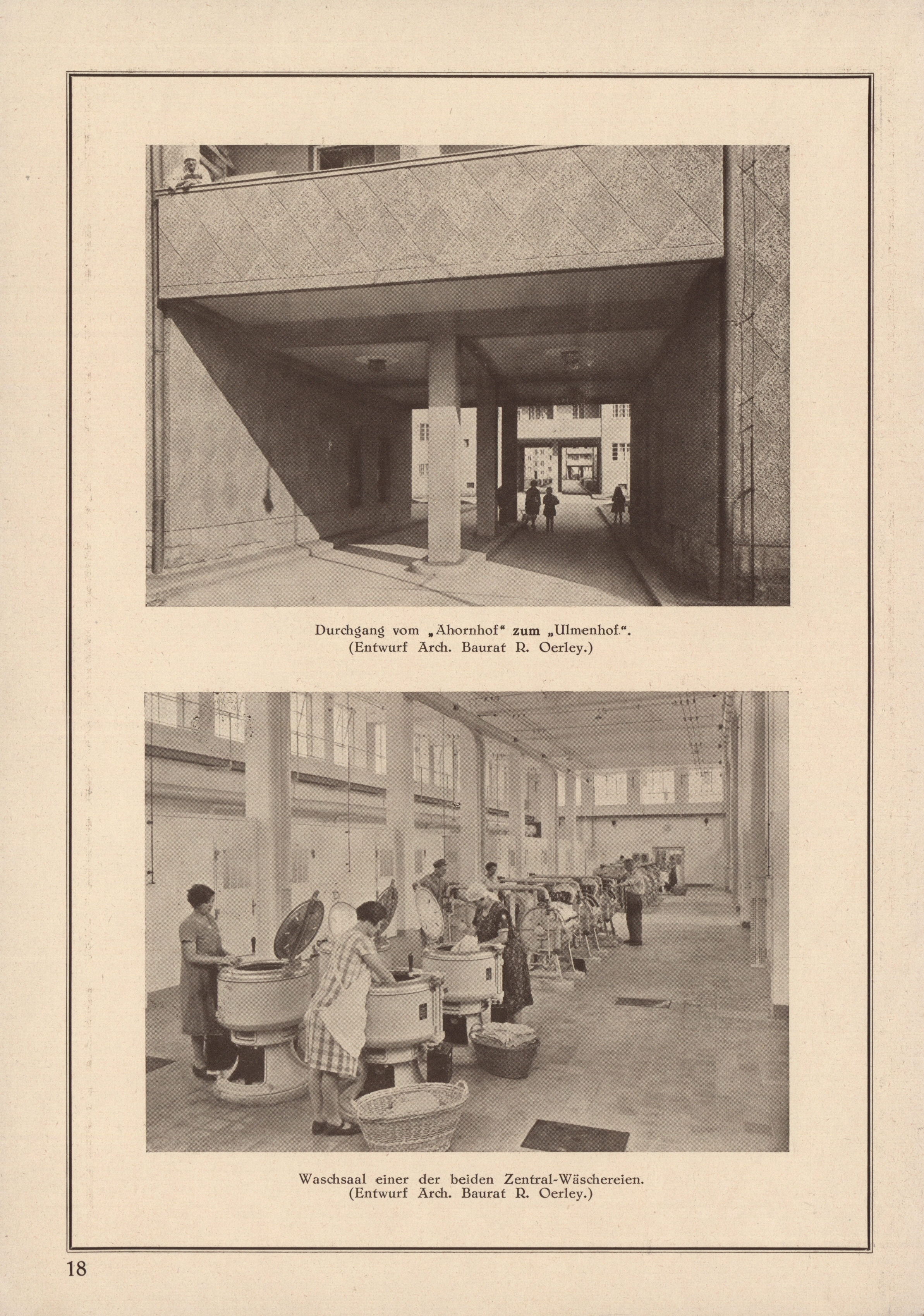 Durchgang vom „Ahornhof" zum „Ulmenhof".
(Entwurf Arch. Baurat R. Oerley.)

Waschsaal einer der beiden Zentral-Wäschereien.
(Entwurf Arch. Baurat R. Oerley.)

18